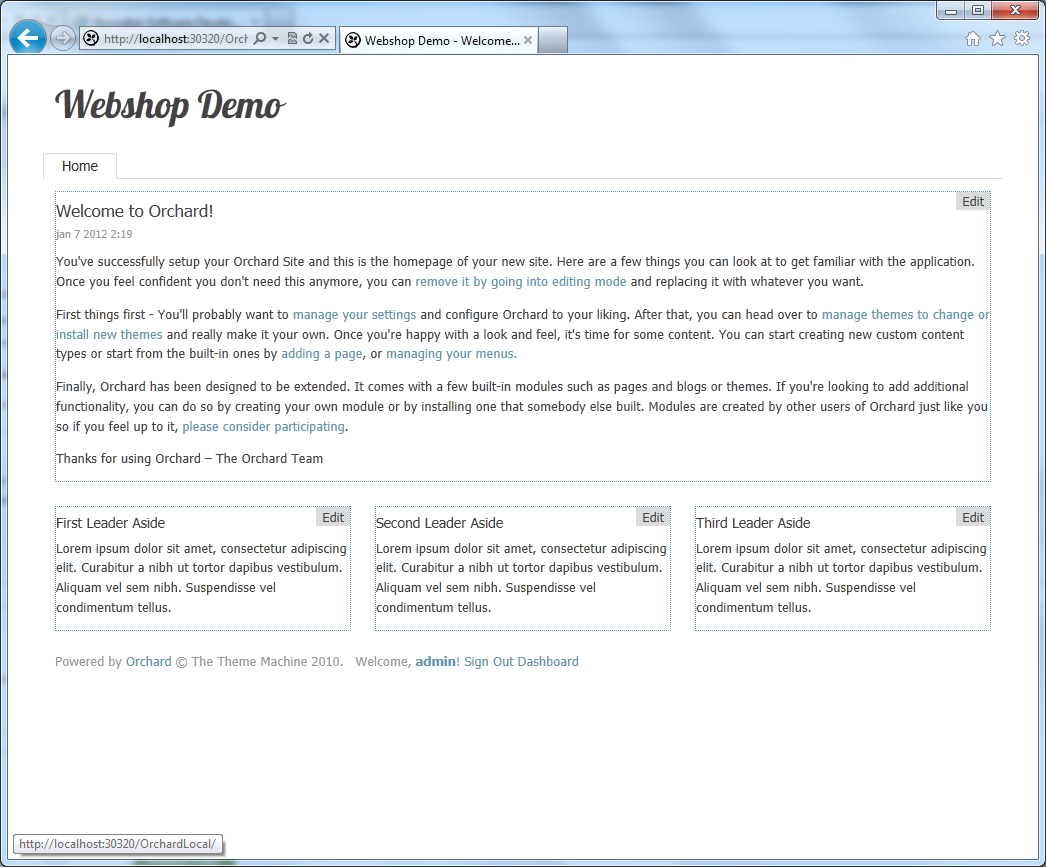 http://localhost:30320/Orch

Webshop Demo - Welcome...

Webshop Demo

Home

Edit

Welcome to Orchard!

jan 7 2012 2:19

You've successfully setup your Orchard Site and this is the homepage of your new site. Here are a few things you can look at to get familiar with the application. Once you feel confident you don't need this anymore, you can remove it by going into editing mode and replacing it with whatever you want.

First things first - You'll probably want to manage your settings and configure Orchard to your liking. After that, you can head over to manage themes to change or install new themes and really make it your own. Once you're happy with a look and feel, it's time for some content. You can start creating new custom content types or start from the built-in ones by adding a page, or managing your menus.

Finally, Orchard has been designed to be extended. It comes with a few built-in modules such as pages and blogs or themes. If you're looking to add additional functionality, you can do so by creating your own module or by installing one that somebody else built. Modules are created by other users of Orchard just like you so if you feel up to it, please consider participating.

Thanks for using Orchard – The Orchard Team

Edit

First Leader Aside

Lorem ipsum dolor sit amet, consectetur adipiscing elit. Curabitur a nibh ut tortor dapibus vestibulum. Aliquam vel sem nibh. Suspendisse vel condimentum tellus.

Edit

Second Leader Aside

Lorem ipsum dolor sit amet, consectetur adipiscing elit. Curabitur a nibh ut tortor dapibus vestibulum. Aliquam vel sem nibh. Suspendisse vel condimentum tellus.

Edit

Third Leader Aside

Lorem ipsum dolor sit amet, consectetur adipiscing elit. Curabitur a nibh ut tortor dapibus vestibulum. Aliquam vel sem nibh. Suspendisse vel condimentum tellus.

Powered by Orchard © The Theme Machine 2010. Welcome, admin! Sign Out Dashboard

http://localhost:30320/OrchardLocal/